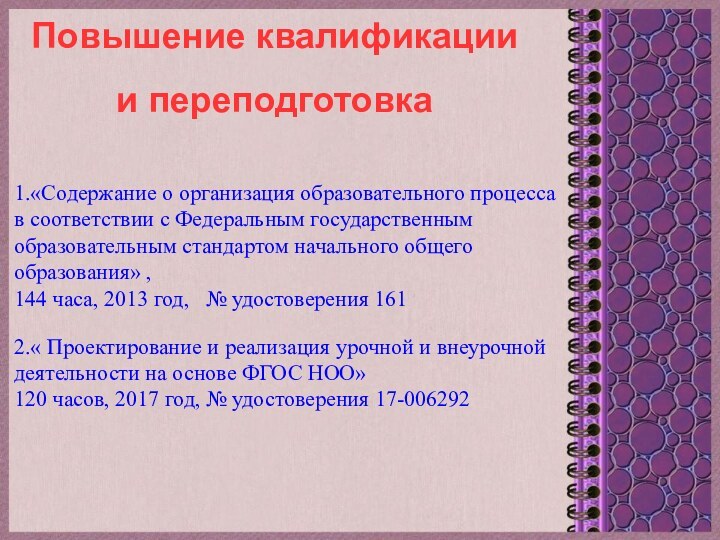 Повышение квалификации

и переподготовка

1.«Содержание о организация образовательного процесса в соответствии с Федеральным государственным образовательным стандартом начального общего образования» ,
144 часа, 2013 год, № удостоверения 161

2.« Проектирование и реализация урочной и внеурочной деятельности на основе ФГОС НОО»
120 часов, 2017 год, № удостоверения 17-006292